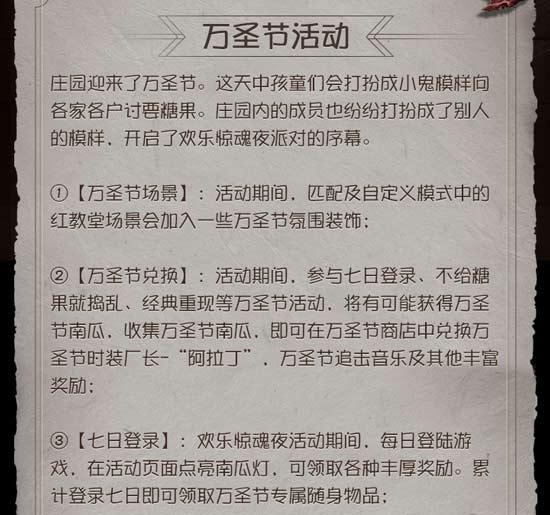 万圣节活动

庄园迎来了万圣节。这天中孩童们会打扮成小鬼模样向各家各户讨要糖果。庄园内的成员也纷纷打扮成了别人的模样，开启了欢乐惊魂夜派对的序幕。

①【万圣节场景】：活动期间，匹配及自定义模式中的红教堂场景会加入一些万圣节氛围装饰；

②【万圣节兑换】：活动期间，参与七日登录、不给糖果就捣乱、经典重现等万圣节活动，将有可能获得万圣节南瓜，收集万圣节南瓜，即可在万圣节商店中兑换万圣节时装厂长-“阿拉丁”，万圣节追击音乐及其他丰富奖励；

③【七日登录】：欢乐惊魂夜活动期间，每日登陆游戏，在活动页面点亮南瓜灯，可领取各种丰厚奖励。累计登录七日即可领取万圣节专属随身物品；